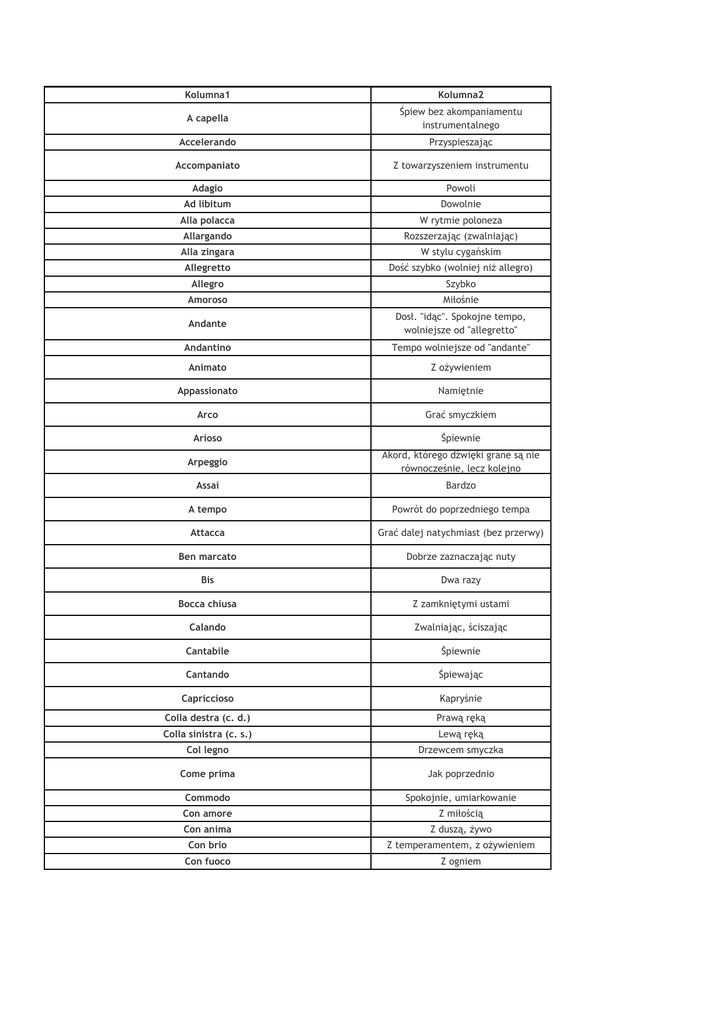 | Kolumna1 | Kolumna2 |
|---|---|
| A capella | Śpiew bez akompaniamentu instrumentalnego |
| Accelerando | Przyspieszając |
| Accompaniato | Z towarzyszeniem instrumentu |
| Adagio | Powoli |
| Ad libitum | Dowolnie |
| Alla polacca | W rytmie poloneza |
| Allargando | Rozszerzając (zwalniając) |
| Alla zingara | W stylu cygańskim |
| Allegretto | Dość szybko (wolniej niż allegro) |
| Allegro | Szybko |
| Amoroso | Miłośnie |
| Andante | Dosł. "idąc". Spokojne tempo, wolniejsze od "allegretto" |
| Andantino | Tempo wolniejsze od "andante" |
| Animato | Z ożywieniem |
| Appassionato | Namiętnie |
| Arco | Grać smyczkiem |
| Arioso | Śpiewnie |
| Arpeggio | Akord, którego dźwięki grane są nie równocześnie, lecz kolejno |
| Assai | Bardzo |
| A tempo | Powrót do poprzedniego tempa |
| Attacca | Grać dalej natychmiast (bez przerwy) |
| Ben marcato | Dobrze zaznaczając nuty |
| Bis | Dwa razy |
| Bocca chiusa | Z zamkniętymi ustami |
| Calando | Zwalniając, ściszając |
| Cantabile | Śpiewnie |
| Cantando | Śpiewając |
| Capriccioso | Kapryśnie |
| Colla destra (c. d.) | Prawą ręką |
| Colla sinistra (c. s.) | Lewą ręką |
| Col legno | Drzewcem smyczka |
| Come prima | Jak poprzednio |
| Commodo | Spokojnie, umiarkowanie |
| Con amore | Z miłością |
| Con anima | Z duszą, żywo |
| Con brio | Z temperamentem, z ożywieniem |
| Con fuoco | Z ogniem |